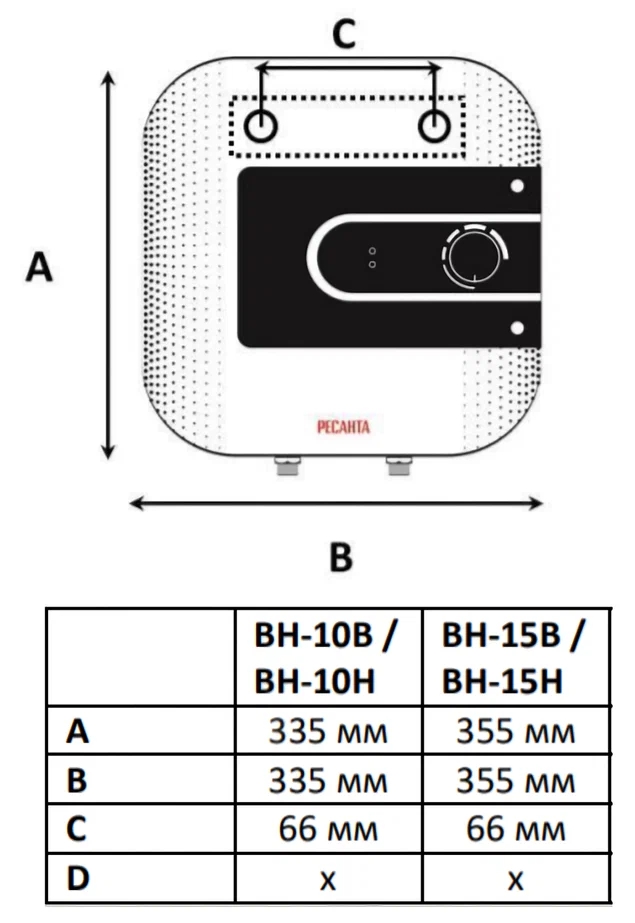 C

A

РЕСАНТА

B

|  | ВН-10В / ВН-10Н | ВН-15В / ВН-15Н |
|---|---|---|
| A | 335 мм | 355 мм |
| B | 335 мм | 355 мм |
| C | 66 мм | 66 мм |
| D | x | x |